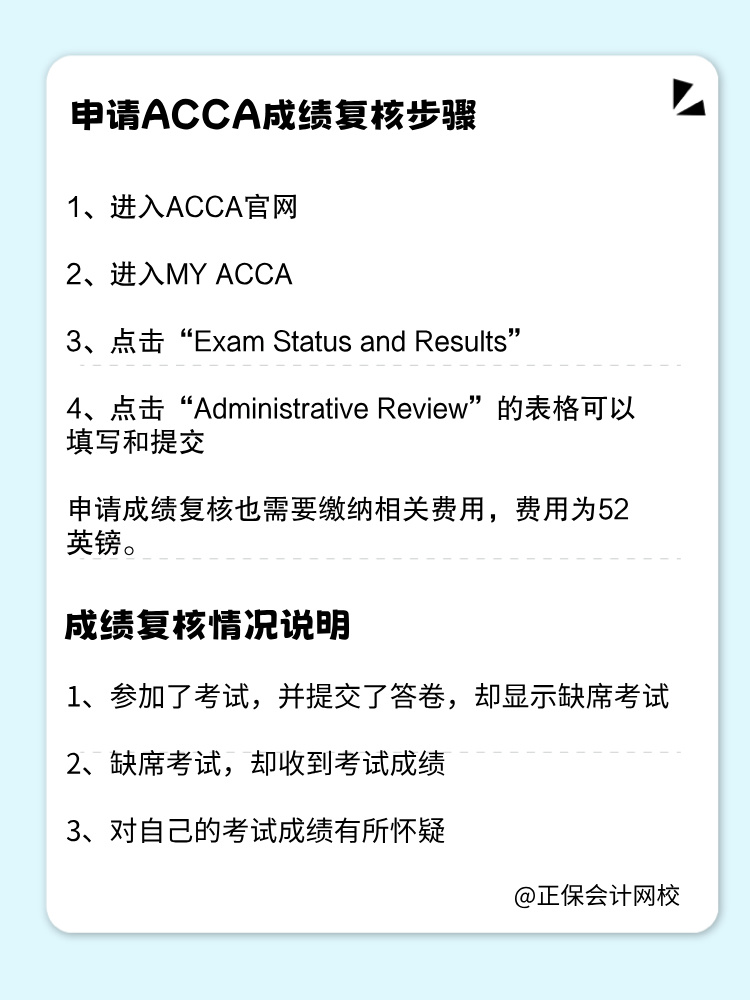 申请ACCA成绩复核步骤

1、进入ACCA官网

2、进入MY ACCA

3、点击“Exam Status and Results”

4、点击“Administrative Review”的表格可以填写和提交

申请成绩复核也需要缴纳相关费用，费用为52英镑。

成绩复核情况说明

1、参加了考试，并提交了答卷，却显示缺席考试

2、缺席考试，却收到考试成绩

3、对自己的考试成绩有所怀疑

@正保会计网校